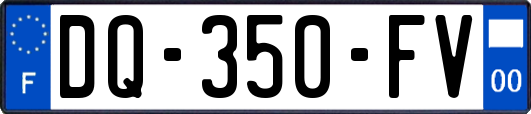 F

DQ-350-FV

00